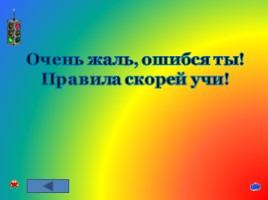 Очень жаль, ошибся ты!
Правила скорей учи!